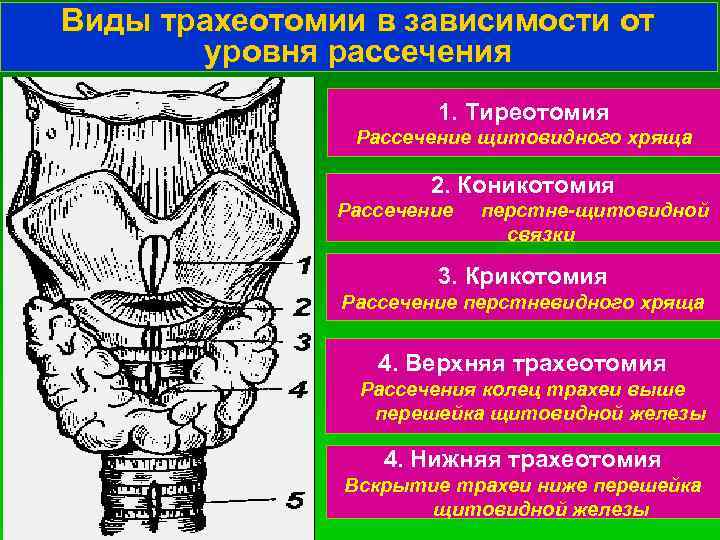 Виды трахеотомии в зависимости от уровня рассечения

1
2
3
4
5

1. Тиреотомия
Рассечение щитовидного хряща

2. Коникотомия
Рассечение перстне-щитовидной связки

3. Крикотомия
Рассечение перстневидного хряща

4. Верхняя трахеотомия
Рассечения колец трахеи выше перешейка щитовидной железы

4. Нижняя трахеотомия
Вскрытие трахеи ниже перешейка щитовидной железы